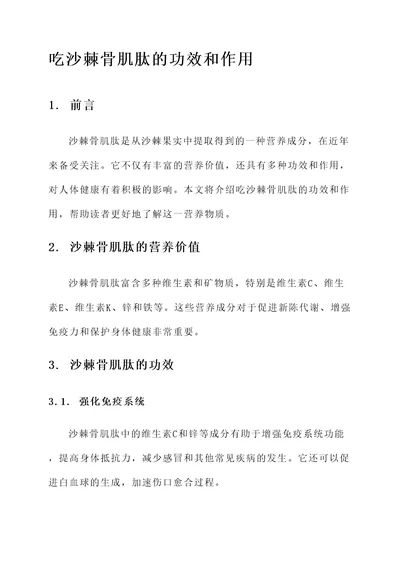 吃沙棘骨肌肽的功效和作用

1. 前言

沙棘骨肌肽是从沙棘果实中提取得到的一种营养成分，在近年来备受关注。它不仅有丰富的营养价值，还具有多种功效和作用，对人体健康有着积极的影响。本文将介绍吃沙棘骨肌肽的功效和作用，帮助读者更好地了解这一营养物质。

2. 沙棘骨肌肽的营养价值

沙棘骨肌肽富含多种维生素和矿物质，特别是维生素C、维生素E、维生素K、锌和铁等。这些营养成分对于促进新陈代谢、增强免疫力和保护身体健康非常重要。

3. 沙棘骨肌肽的功效

3.1. 强化免疫系统

沙棘骨肌肽中的维生素C和锌等成分有助于增强免疫系统功能，提高身体抵抗力，减少感冒和其他常见疾病的发生。它还可以促进白血球的生成，加速伤口愈合过程。